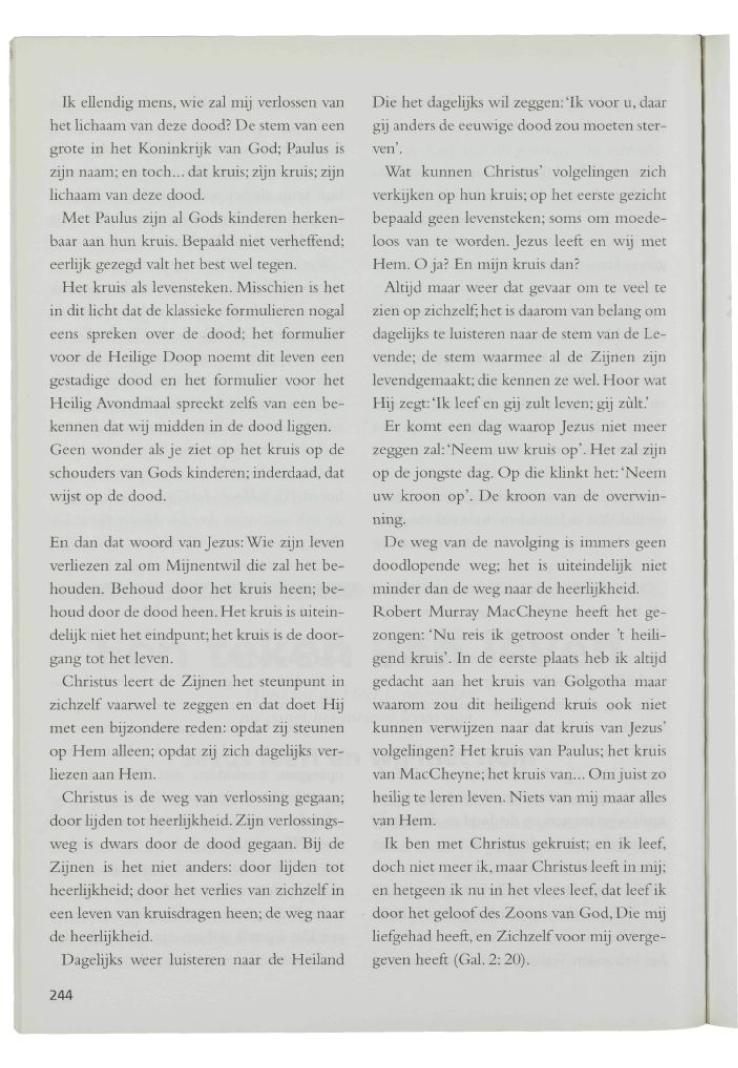 Ik ellendig mens, wie zal mij verlossen van het lichaam van deze dood? De stem van een grote in het Koninkrijk van God; Paulus is zijn naam; en toch... dat kruis; zijn kruis; zijn lichaam van deze dood.

Met Paulus zijn al Gods kinderen herkenbaar aan hun kruis. Bepaald niet verheffend; eerlijk gezegd valt het best wel tegen.

Het kruis als levensteken. Misschien is het in dit licht dat de klassieke formulieren nogal eens spreken over de dood; het formulier voor de Heilige Doop noemt dit leven een gestadige dood en het formulier voor het Heilig Avondmaal spreekt zelfs van een bekennen dat wij midden in de dood liggen. Geen wonder als je ziet op het kruis op de schouders van Gods kinderen; inderdaad, dat wijst op de dood.

En dan dat woord van Jezus: Wie zijn leven verliezen zal om Mijnentwil die zal het behouden. Behoud door het kruis heen; behoud door de dood heen. Het kruis is uiteindelijk niet het eindpunt; het kruis is de doorgang tot het leven.

Christus leert de Zijnen het steunpunt in zichzelf vaarwel te zeggen en dat doet Hij met een bijzondere reden: opdat zij steunen op Hem alleen; opdat zij zich dagelijks verliezen aan Hem.

Christus is de weg van verlossing gegaan; door lijden tot heerlijkheid. Zijn verlossingsweg is dwars door de dood gegaan. Bij de Zijnen is het niet anders: door lijden tot heerlijkheid; door het verlies van zichzelf in een leven van kruisdragen heen; de weg naar de heerlijkheid.

Dagelijks weer luisteren naar de Heiland Die het dagelijks wil zeggen: 'Ik voor u, daar gij anders de eeuwige dood zou moeten sterven'.

Wat kunnen Christus' volgelingen zich verkijken op hun kruis; op het eerste gezicht bepaald geen levensteken; soms om moedeloos van te worden. Jezus leeft en wij met Hem. O ja? En mijn kruis dan?

Altijd maar weer dat gevaar om te veel te zien op zichzelf; het is daarom van belang om dagelijks te luisteren naar de stem van de Levende; de stem waarmee al de Zijnen zijn levendgemaakt; die kennen ze wel. Hoor wat Hij zegt: 'Ik leef en gij zult leven; gij zùlt.'

Er komt een dag waarop Jezus niet meer zeggen zal: 'Neem uw kruis op'. Het zal zijn op de jongste dag. Op die klinkt het: 'Neem uw kroon op'. De kroon van de overwinning.

De weg van de navolging is immers geen doodlopende weg; het is uiteindelijk niet minder dan de weg naar de heerlijkheid.

Robert Murray MacCheyne heeft het gezongen: 'Nu reis ik getroost onder 't heiligend kruis'. In de eerste plaats heb ik altijd gedacht aan het kruis van Golgotha maar waarom zou dit heiligend kruis ook niet kunnen verwijzen naar dat kruis van Jezus' volgelingen? Het kruis van Paulus; het kruis van MacCheyne; het kruis van... Om juist zo heilig te leren leven. Niets van mij maar alles van Hem.

Ik ben met Christus gekruist; en ik leef, doch niet meer ik, maar Christus leeft in mij; en hetgeen ik nu in het vlees leef, dat leef ik door het geloof des Zoons van God, Die mij liefgehad heeft, en Zichzelf voor mij overgegeven heeft (Gal. 2: 20).

244